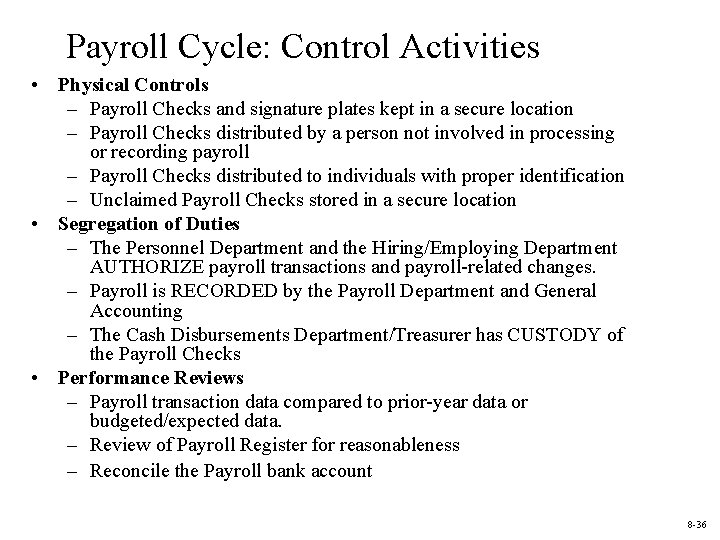 Payroll Cycle: Control Activities

• Physical Controls
- Payroll Checks and signature plates kept in a secure location
- Payroll Checks distributed by a person not involved in processing or recording payroll
- Payroll Checks distributed to individuals with proper identification
- Unclaimed Payroll Checks stored in a secure location
• Segregation of Duties
- The Personnel Department and the Hiring/Employing Department AUTHORIZE payroll transactions and payroll-related changes.
- Payroll is RECORDED by the Payroll Department and General Accounting
- The Cash Disbursements Department/Treasurer has CUSTODY of the Payroll Checks
• Performance Reviews
- Payroll transaction data compared to prior-year data or budgeted/expected data.
- Review of Payroll Register for reasonableness
- Reconcile the Payroll bank account

8-36